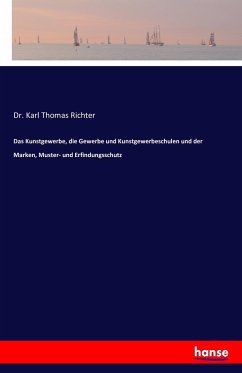 Dr. Karl Thomas Richter

Das Kunstgewerbe, die Gewerbe und Kunstgewerbeschulen und der Marken, Muster- und Erfindungsschutz

hanse